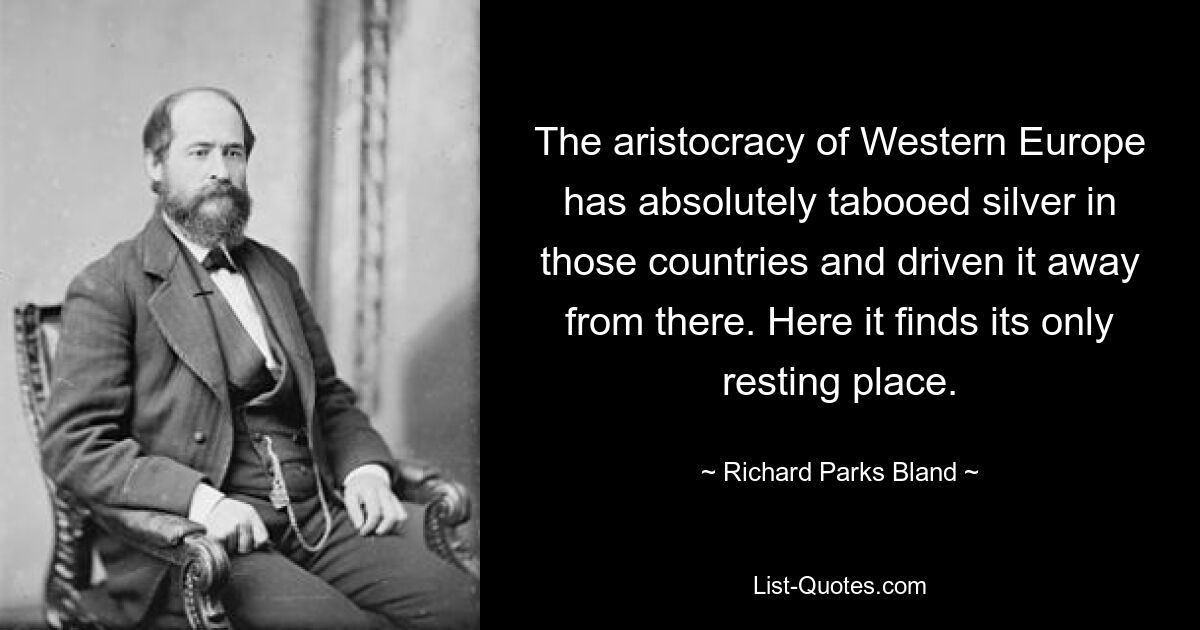 The aristocracy of Western Europe has absolutely tabooed silver in those countries and driven it away from there. Here it finds its only resting place.

~ Richard Parks Bland ~

List-Quotes.com